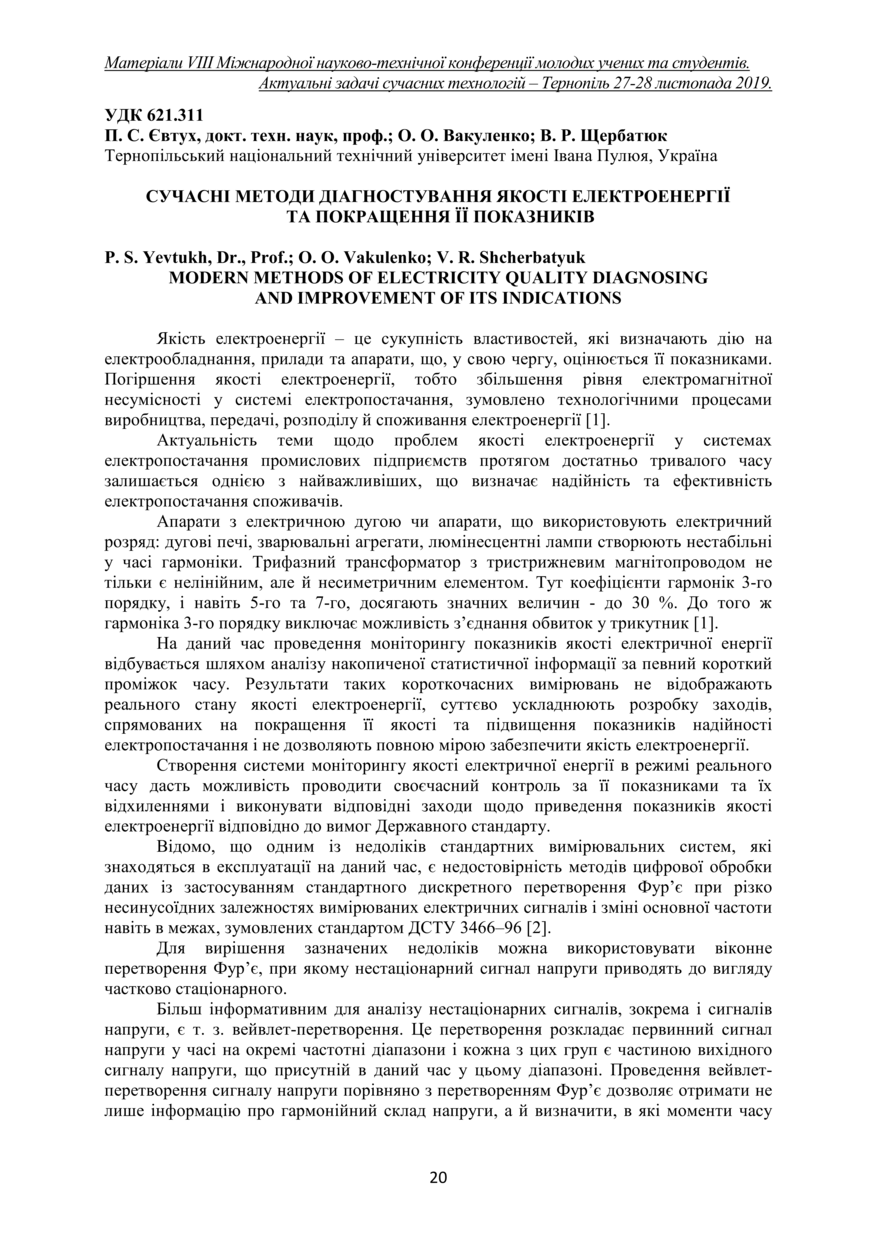 Матеріали VIII Міжнародної науково-технічної конференції молодих учених та студентів. Актуальні задачі сучасних технологій – Тернопіль 27-28 листопада 2019.

УДК 621.311
П. С. Євтух, докт. техн. наук, проф.; О. О. Вакуленко; В. Р. Щербатюк
Тернопільський національний технічний університет імені Івана Пулюя, Україна

СУЧАСНІ МЕТОДИ ДІАГНОСТУВАННЯ ЯКОСТІ ЕЛЕКТРОЕНЕРГІЇ ТА ПОКРАЩЕННЯ ЇЇ ПОКАЗНИКІВ

P. S. Yevtukh, Dr., Prof.; O. O. Vakulenko; V. R. Shcherbatyuk
MODERN METHODS OF ELECTRICITY QUALITY DIAGNOSING AND IMPROVEMENT OF ITS INDICATIONS

Якість електроенергії – це сукупність властивостей, які визначають дію на електрообладнання, прилади та апарати, що, у свою чергу, оцінюється її показниками. Погіршення якості електроенергії, тобто збільшення рівня електромагнітної несумісності у системі електропостачання, зумовлено технологічними процесами виробництва, передачі, розподілу й споживання електроенергії [1].

Актуальність теми щодо проблем якості електроенергії у системах електропостачання промислових підприємств протягом достатньо тривалого часу залишається однією з найважливіших, що визначає надійність та ефективність електропостачання споживачів.

Апарати з електричною дугою чи апарати, що використовують електричний розряд: дугові печі, зварювальні агрегати, люмінесцентні лампи створюють нестабільні у часі гармоніки. Трифазний трансформатор з тристрижневим магнітопроводом не тільки є нелінійним, але й несиметричним елементом. Тут коефіцієнти гармонік 3-го порядку, і навіть 5-го та 7-го, досягають значних величин - до 30 %. До того ж гармоніка 3-го порядку виключає можливість з'єднання обвиток у трикутник [1].

На даний час проведення моніторингу показників якості електричної енергії відбувається шляхом аналізу накопиченої статистичної інформації за певний короткий проміжок часу. Результати таких короткочасних вимірювань не відображають реального стану якості електроенергії, суттєво ускладнюють розробку заходів, спрямованих на покращення її якості та підвищення показників надійності електропостачання і не дозволяють повною мірою забезпечити якість електроенергії.

Створення системи моніторингу якості електричної енергії в режимі реального часу дасть можливість проводити своєчасний контроль за її показниками та їх відхиленнями і виконувати відповідні заходи щодо приведення показників якості електроенергії відповідно до вимог Державного стандарту.

Відомо, що одним із недоліків стандартних вимірювальних систем, які знаходяться в експлуатації на даний час, є недостовірність методів цифрової обробки даних із застосуванням стандартного дискретного перетворення Фур'є при різко несинусоїдних залежностях вимірюваних електричних сигналів і зміні основної частоти навіть в межах, зумовлених стандартом ДСТУ 3466–96 [2].

Для вирішення зазначених недоліків можна використовувати віконне перетворення Фур'є, при якому нестаціонарний сигнал напруги приводять до вигляду частково стаціонарного.

Більш інформативним для аналізу нестаціонарних сигналів, зокрема і сигналів напруги, є т. з. вейвлет-перетворення. Це перетворення розкладає первинний сигнал напруги у часі на окремі частотні діапазони і кожна з цих груп є частиною вихідного сигналу напруги, що присутній в даний час у цьому діапазоні. Проведення вейвлет-перетворення сигналу напруги порівняно з перетворенням Фур'є дозволяє отримати не лише інформацію про гармонійний склад напруги, а й визначити, в які моменти часу

20